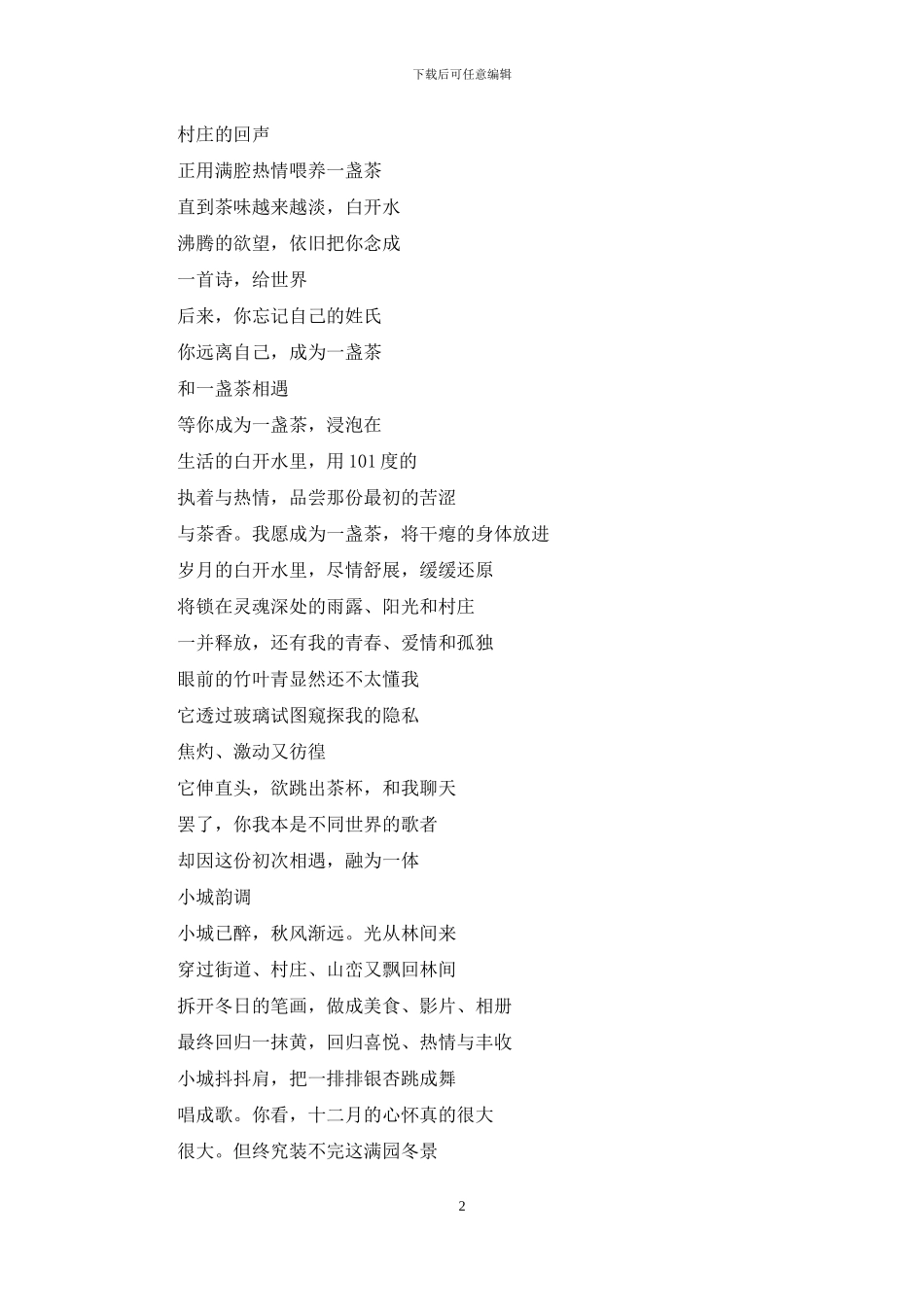 下载后可任意编辑

村庄的回声

正用满腔热情喂养一盏茶

直到茶味越来越淡，白开水

沸腾的欲望，依旧把你念成

一首诗，给世界

后来，你忘记自己的姓氏

你远离自己，成为一盏茶

和一盏茶相遇

等你成为一盏茶，浸泡在

生活的白开水里，用 101 度的

执着与热情，品尝那份最初的苦涩

与茶香。我愿成为一盏茶，将干瘪的身体放进

岁月的白开水里，尽情舒展，缓缓还原

将锁在灵魂深处的雨露、阳光和村庄

一并释放，还有我的青春、爱情和孤独

眼前的竹叶青显然还不太懂我

它透过玻璃试图窥探我的隐私

焦灼、激动又彷徨

它伸直头，欲跳出茶杯，和我聊天

罢了，你我本是不同世界的歌者

却因这份初次相遇，融为一体

小城韵调

小城已醉，秋风渐远。光从林间来

穿过街道、村庄、山峦又飘回林间

拆开冬日的笔画，做成美食、影片、相册

最终回归一抹黄，回归喜悦、热情与丰收

小城抖抖肩，把一排排银杏跳成舞

唱成歌。你看，十二月的心怀真的很大

很大。但终究装不完这满园冬景

2